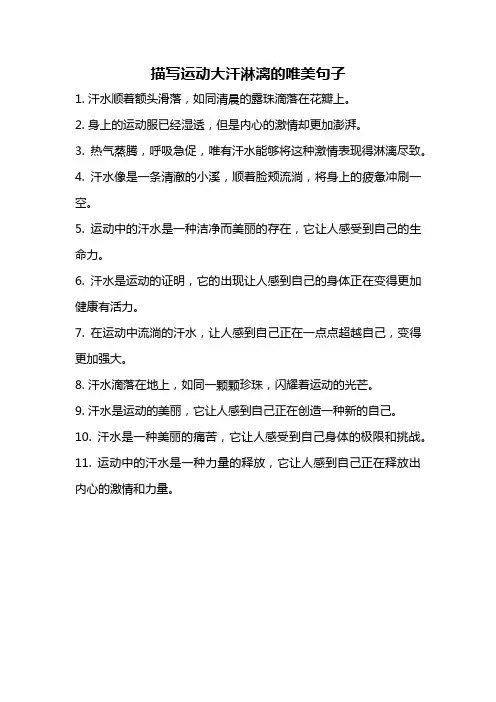 描写运动大汗淋漓的唯美句子

1. 汗水顺着额头滑落，如同清晨的露珠滴落在花瓣上。

2. 身上的运动服已经湿透，但是内心的激情却更加澎湃。

3. 热气蒸腾，呼吸急促，唯有汗水能够将这种激情表现得淋漓尽致。

4. 汗水像是一条清澈的小溪，顺着脸颊流淌，将身上的疲惫冲刷一空。

5. 运动中的汗水是一种洁净而美丽的存在，它让人感受到自己的生命力。

6. 汗水是运动的证明，它的出现让人感到自己的身体正在变得更加健康有活力。

7. 在运动中流淌的汗水，让人感到自己正在一点点超越自己，变得更加强大。

8. 汗水滴落在地上，如同一颗颗珍珠，闪耀着运动的光芒。

9. 汗水是运动的美丽，它让人感到自己正在创造一种新的自己。

10. 汗水是一种美丽的痛苦，它让人感受到自己身体的极限和挑战。

11. 运动中的汗水是一种力量的释放，它让人感到自己正在释放出内心的激情和力量。